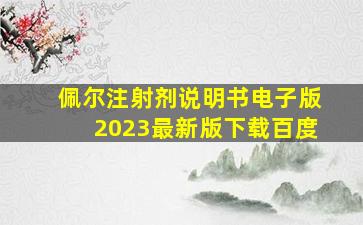 佩尔注射剂说明书电子版
2023最新版下载百度